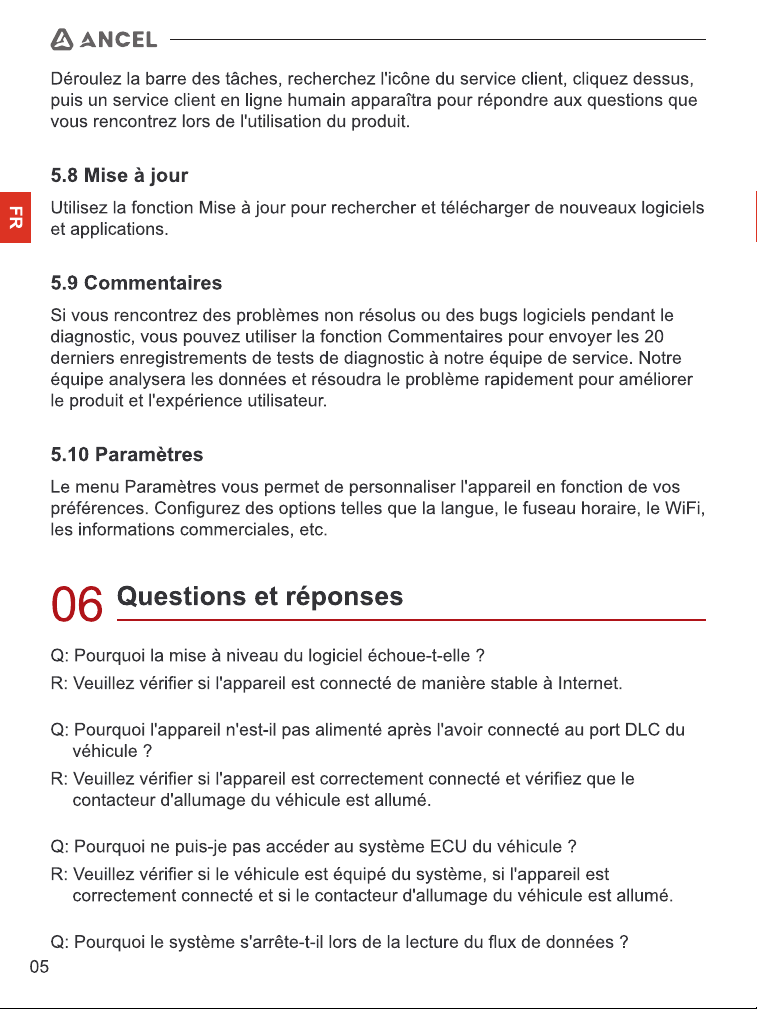 ANCEL

Déroulez la barre des tâches, recherchez l'icône du service client, cliquez dessus, puis un service client en ligne humain apparaîtra pour répondre aux questions que vous rencontrez lors de l'utilisation du produit.

FR

5.8 Mise à jour

Utilisez la fonction Mise à jour pour rechercher et télécharger de nouveaux logiciels et applications.

5.9 Commentaires

Si vous rencontrez des problèmes non résolus ou des bugs logiciels pendant le diagnostic, vous pouvez utiliser la fonction Commentaires pour envoyer les 20 derniers enregistrements de tests de diagnostic à notre équipe de service. Notre équipe analysera les données et résoudra le problème rapidement pour améliorer le produit et l'expérience utilisateur.

5.10 Paramètres

Le menu Paramètres vous permet de personnaliser l'appareil en fonction de vos préférences. Configurez des options telles que la langue, le fuseau horaire, le WiFi, les informations commerciales, etc.

06 Questions et réponses

Q: Pourquoi la mise à niveau du logiciel échoue-t-elle ?
R: Veuillez vérifier si l'appareil est connecté de manière stable à Internet.

Q: Pourquoi l'appareil n'est-il pas alimenté après l'avoir connecté au port DLC du véhicule ?
R: Veuillez vérifier si l'appareil est correctement connecté et vérifiez que le contacteur d'allumage du véhicule est allumé.

Q: Pourquoi ne puis-je pas accéder au système ECU du véhicule ?
R: Veuillez vérifier si le véhicule est équipé du système, si l'appareil est correctement connecté et si le contacteur d'allumage du véhicule est allumé.

Q: Pourquoi le système s'arrête-t-il lors de la lecture du flux de données ?

05